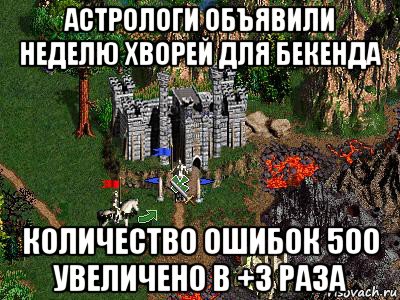 АСТРОЛОГИ ОБЪЯВИЛИ НЕДЕЛЮ ХВОРЕЙ ДЛЯ БЕКЕНДА

КОЛИЧЕСТВО ОШИБОК 500 УВЕЛИЧЕНО В +3 РАЗА

risovach.ru